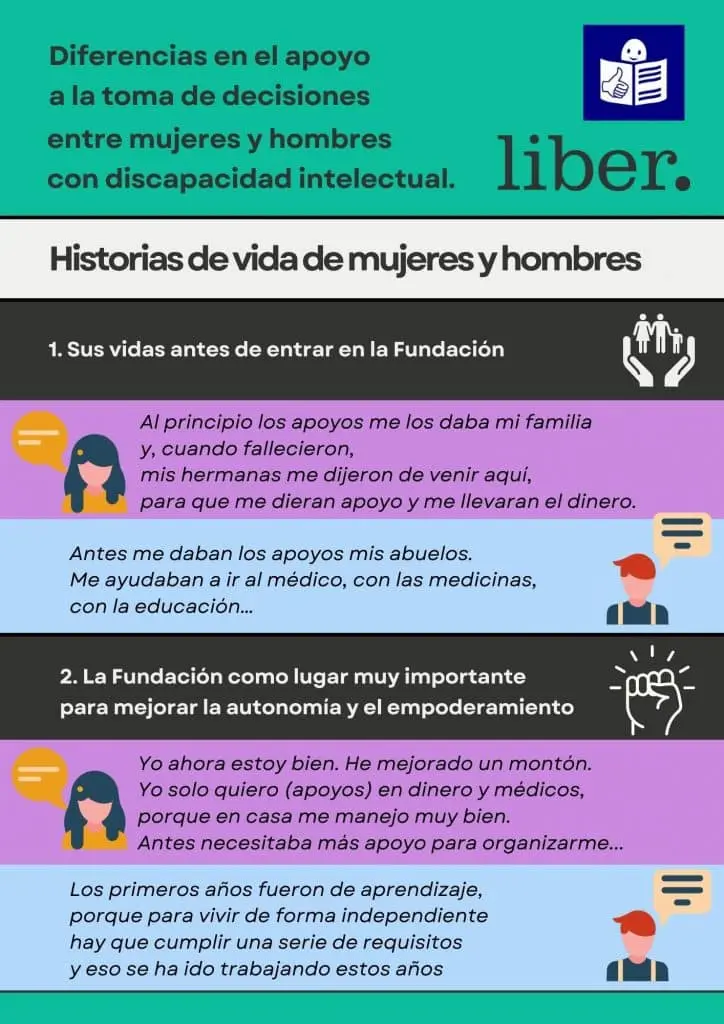 Diferencias en el apoyo a la toma de decisiones entre mujeres y hombres con discapacidad intelectual.

liber.

Historias de vida de mujeres y hombres

1. Sus vidas antes de entrar en la Fundación

Al principio los apoyos me los daba mi familia y, cuando fallecieron, mis hermanas me dijeron de venir aquí, para que me dieran apoyo y me llevaran el dinero.

Antes me daban los apoyos mis abuelos. Me ayudaban a ir al médico, con las medicinas, con la educación...

2. La Fundación como lugar muy importante para mejorar la autonomía y el empoderamiento

Yo ahora estoy bien. He mejorado un montón. Yo solo quiero (apoyos) en dinero y médicos, porque en casa me manejo muy bien. Antes necesitaba más apoyo para organizarme...

Los primeros años fueron de aprendizaje, porque para vivir de forma independiente hay que cumplir una serie de requisitos y eso se ha ido trabajando estos años